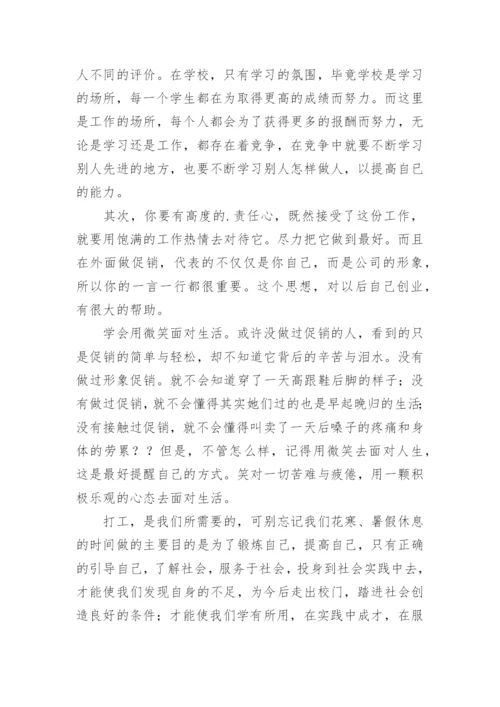 人不同的评价。在学校，只有学习的氛围，毕竟学校是学习的场所，每一个学生都在为取得更高的成绩而努力。而这里是工作的场所，每个人都会为了获得更多的报酬而努力，无论是学习还是工作，都存在着竞争，在竞争中就要不断学习别人先进的地方，也要不断学习别人怎样做人，以提高自己的能力。

其次，你要有高度的.责任心，既然接受了这份工作，就要用饱满的工作热情去对待它。尽力把它做到最好。而且在外面做促销，代表的不仅仅是你自己，而是公司的形象，所以你的一言一行都很重要。这个思想，对以后自己创业，有很大的帮助。

学会用微笑面对生活。或许没做过促销的人，看到的只是促销的简单与轻松，却不知道它背后的辛苦与泪水。没有做过形象促销。就不会知道穿了一天高跟鞋后脚的样子；没有做过促销，就不会懂得其实她们过的也是早起晚归的生活；没有接触过促销，就不会懂得叫卖了一天后嗓子的疼痛和身体的劳累？？但是，不管怎么样，记得用微笑去面对人生，这是最好提醒自己的方式。笑对一切苦难与疲倦，用一颗积极乐观的心态去面对生活。

打工，是我们所需要的，可别忘记我们花寒、暑假休息的时间做的主要目的是为了锻炼自己，提高自己，只有正确的引导自己，了解社会，服务于社会，投身到社会实践中去，才能使我们发现自身的不足，为今后走出校门，踏进社会创造良好的条件；才能使我们学有所用，在实践中成才，在服